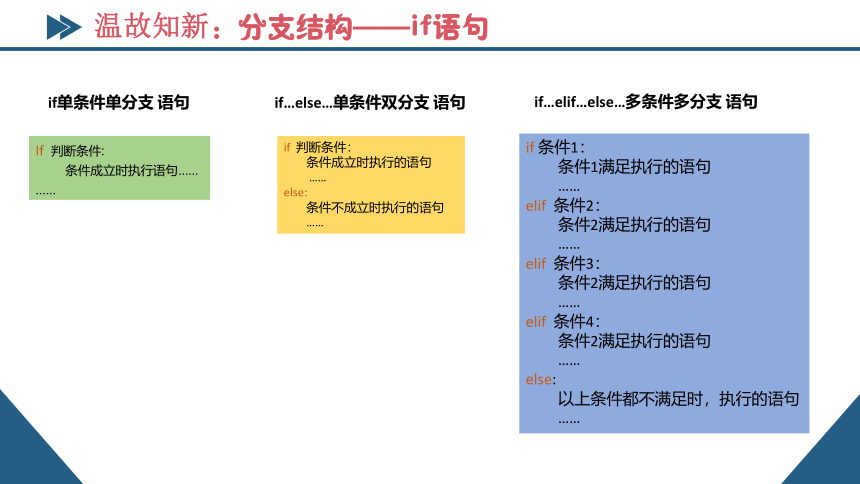 温故知新：分支结构——if语句

if单条件单分支 语句

If 判断条件:
条件成立时执行语句……
……

if…else…单条件双分支 语句

if 判断条件:
条件成立时执行的语句
……
else:
条件不成立时执行的语句
……

if…elif…else…多条件多分支 语句

if 条件1:
条件1满足执行的语句
……
elif 条件2:
条件2满足执行的语句
……
elif 条件3:
条件2满足执行的语句
……
elif 条件4:
条件2满足执行的语句
……
else:
以上条件都不满足时，执行的语句
……